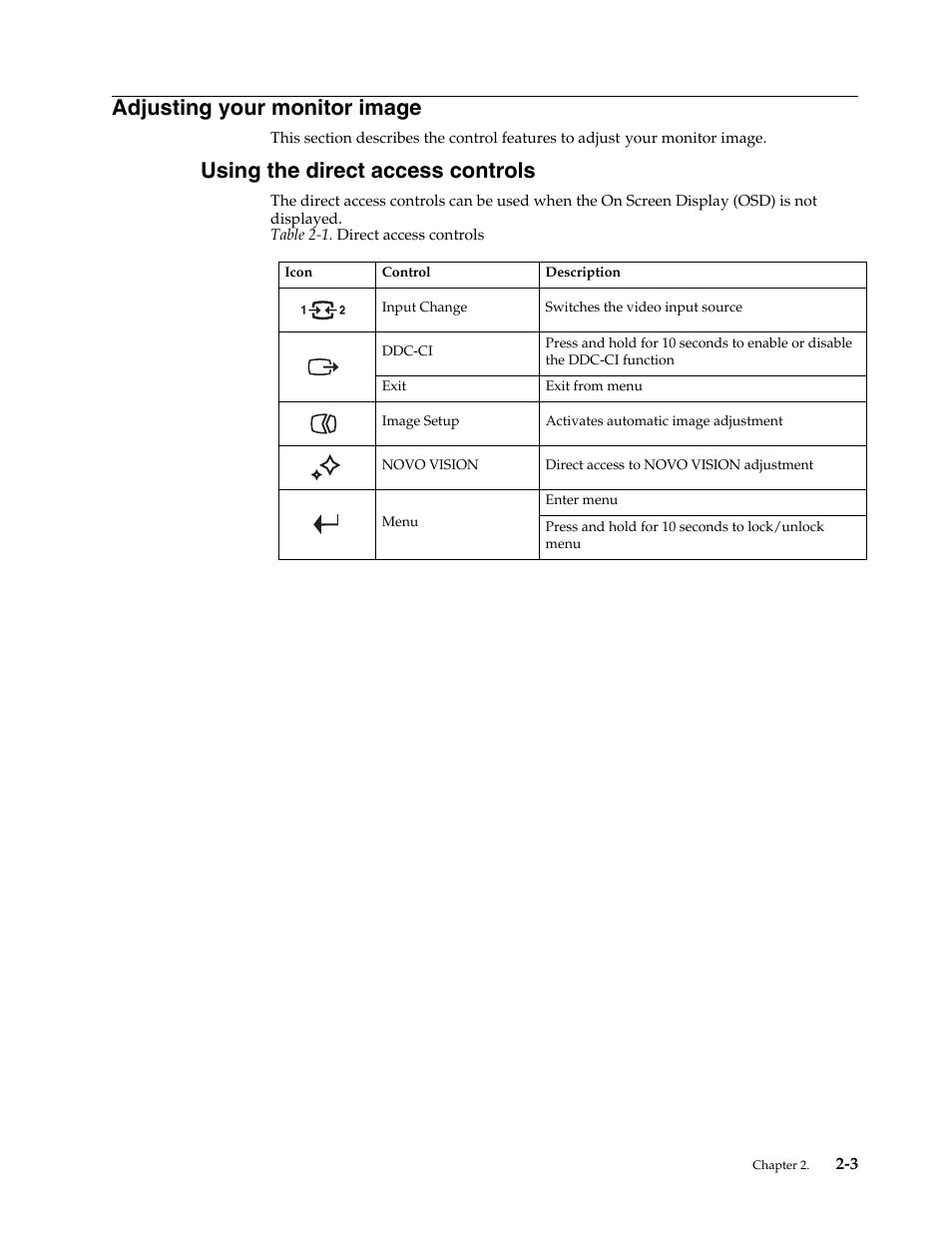 Adjusting your monitor image

This section describes the control features to adjust your monitor image.

Using the direct access controls

The direct access controls can be used when the On Screen Display (OSD) is not displayed.

Table 2-1. Direct access controls

| Icon | Control | Description |
|---|---|---|
| 1 2 | Input Change | Switches the video input source |
| | DDC-CI | Press and hold for 10 seconds to enable or disable the DDC-CI function |
| | Exit | Exit from menu |
| | Image Setup | Activates automatic image adjustment |
| | NOVO VISION | Direct access to NOVO VISION adjustment |
| | Menu | Enter menu |
| | | Press and hold for 10 seconds to lock/unlock menu |

Chapter 2. 2-3